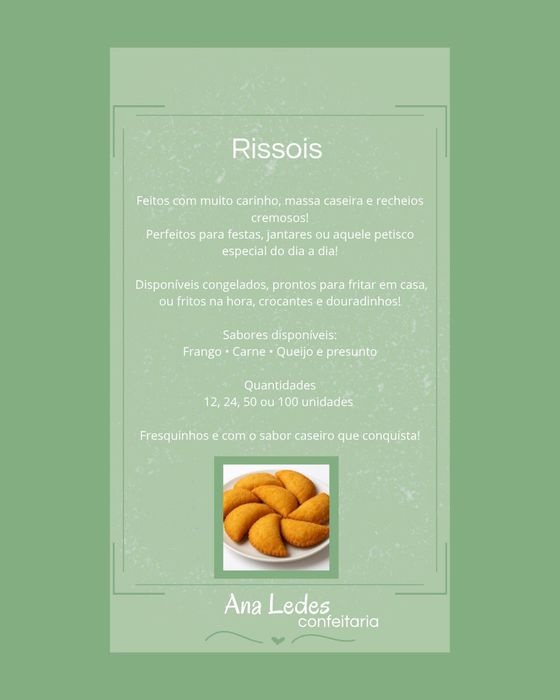 Rissois

Feitos com muito carinho, massa caseira e recheios cremosos!
Perfeitos para festas, jantares ou aquele petisco especial do dia a dia!

Disponíveis congelados, prontos para fritar em casa, ou fritos na hora, crocantes e douradinhos!

Sabores disponíveis:
Frango • Carne • Queijo e presunto

Quantidades
12, 24, 50 ou 100 unidades

Fresquinhos e com o sabor caseiro que conquista!

Ana Ledes
confeitaria